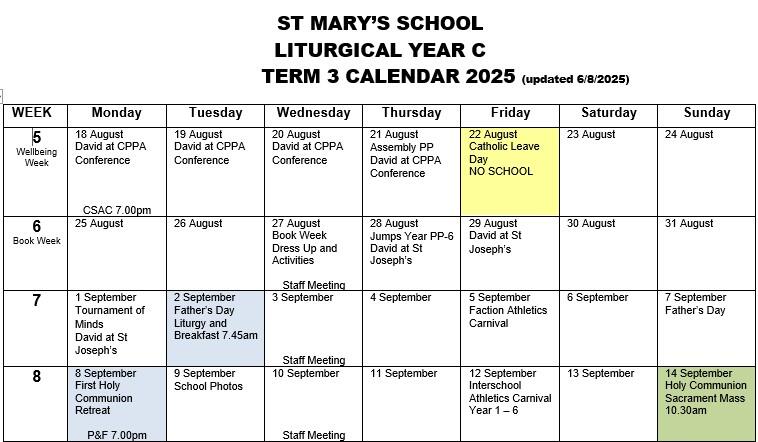 ST MARY'S SCHOOL
LITURGICAL YEAR C
TERM 3 CALENDAR 2025 (updated 6/8/2025)

| WEEK | Monday | Tuesday | Wednesday | Thursday | Friday | Saturday | Sunday |
|---|---|---|---|---|---|---|---|
| 5 Wellbeing Week | 18 August David at CPPA Conference CSAC 7.00pm | 19 August David at CPPA Conference | 20 August David at CPPA Conference | 21 August Assembly PP David at CPPA Conference | 22 August Catholic Leave Day NO SCHOOL | 23 August | 24 August |
| 6 Book Week | 25 August | 26 August | 27 August Book Week Dress Up and Activities Staff Meeting | 28 August Jumps Year PP-6 David at St Joseph's | 29 August David at St Joseph's | 30 August | 31 August |
| 7 | 1 September Tournament of Minds David at St Joseph's | 2 September Father's Day Liturgy and Breakfast 7.45am | 3 September Staff Meeting | 4 September | 5 September Faction Athletics Carnival | 6 September | 7 September Father's Day |
| 8 | 8 September First Holy Communion Retreat P&F 7.00pm | 9 September School Photos | 10 September Staff Meeting | 11 September | 12 September Interschool Athletics Carnival Year 1 – 6 | 13 September | 14 September Holy Communion Sacrament Mass 10.30am |